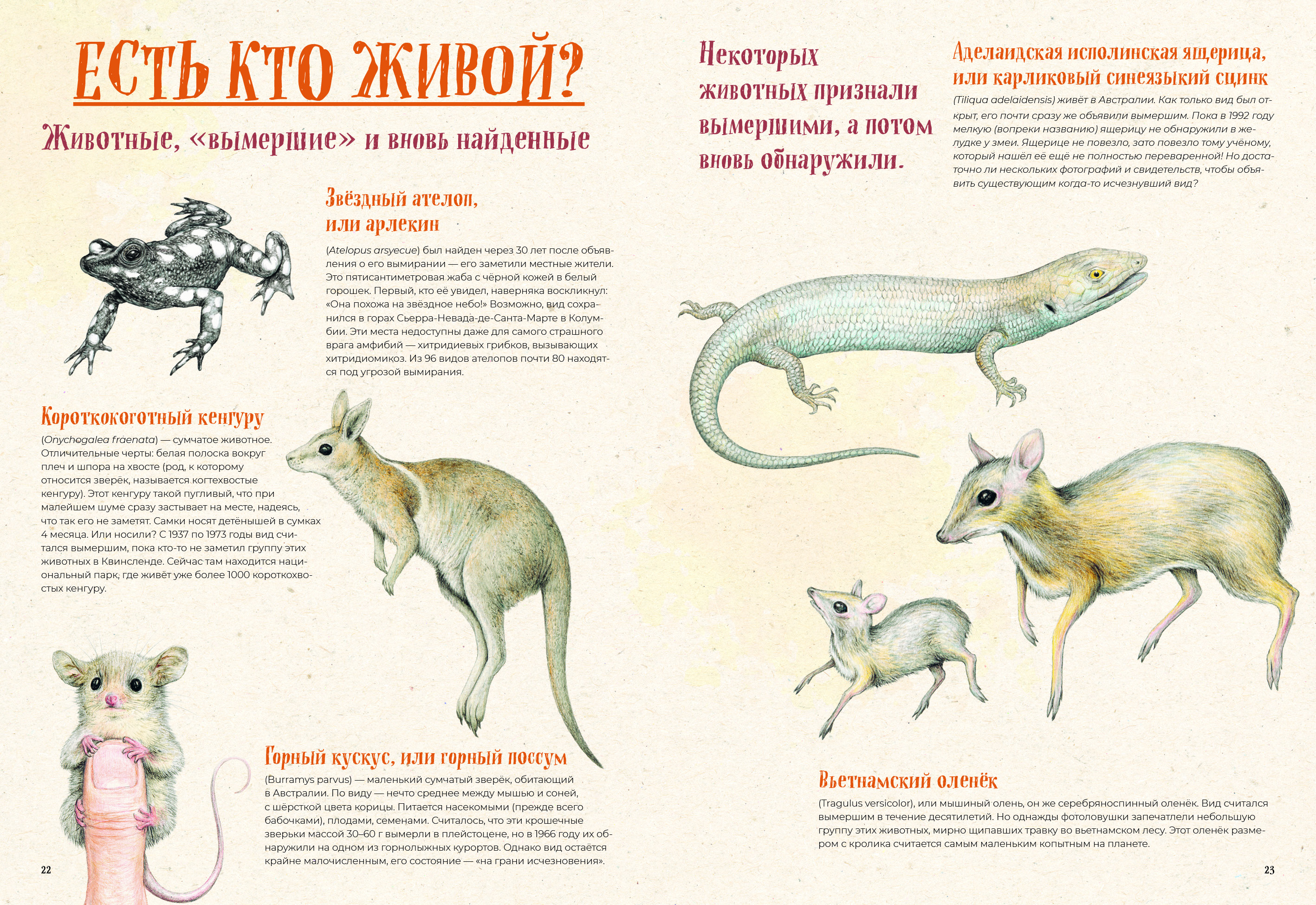 ЕСТЬ КТО ЖИВОЙ?

Животные, «вымершие» и вновь найденные

Звёздный ателоп, или арлекин

(Atelopus arsyecue) был найден через 30 лет после объявления о его вымирании — его заметили местные жители. Это пятисантиметровая жаба с чёрной кожей в белый горошек. Первый, кто её увидел, наверняка воскликнул: «Она похожа на звёздное небо!» Возможно, вид сохранился в горах Сьерра-Невада-де-Санта-Марте в Колумбии. Эти места недоступны даже для самого страшного врага амфибий — хитридиевых грибков, вызывающих хитридиомикоз. Из 96 видов ателопов почти 80 находятся под угрозой вымирания.

Короткокоготный кенгуру

(Onychogalea fraenata) — сумчатое животное. Отличительные черты: белая полоска вокруг плеч и шпора на хвосте (род, к которому относится зверёк, называется когтехвостые кенгуру). Этот кенгуру такой пугливый, что при малейшем шуме сразу застывает на месте, надеясь, что так его не заметят. Самки носят детёнышей в сумках 4 месяца. Или носили? С 1937 по 1973 годы вид считался вымершим, пока кто-то не заметил группу этих животных в Квинсленде. Сейчас там находится национальный парк, где живёт уже более 1000 короткохвостых кенгуру.

Горный кускус, или горный поссум

(Burramys parvus) — маленький сумчатый зверёк, обитающий в Австралии. По виду — нечто среднее между мышью и соней, с шёрсткой цвета корицы. Питается насекомыми (прежде всего бабочками), плодами, семенами. Считалось, что эти крошечные зверьки массой 30–60 г вымерли в плейстоцене, но в 1966 году их обнаружили на одном из горнолыжных курортов. Однако вид остаётся крайне малочисленным, его состояние — «на грани исчезновения».

22

Некоторых животных признали вымершими, а потом вновь обнаружили.

Аделаидская исполинская ящерица, или карликовый синеязыкий сцинк

(Tiliqua adelaidensis) живёт в Австралии. Как только вид был открыт, его почти сразу же объявили вымершим. Пока в 1992 году мелкую (вопреки названию) ящерицу не обнаружили в желудке у змеи. Ящерице не повезло, зато повезло тому учёному, который нашёл её ещё не полностью переваренной! Но достаточно ли нескольких фотографий и свидетельств, чтобы объявить существующим когда-то исчезнувший вид?

Вьетнамский оленёк

(Tragulus versicolor), или мышиный олень, он же серебряноспинный оленёк. Вид считался вымершим в течение десятилетий. Но однажды фотоловушки запечатлели небольшую группу этих животных, мирно щипавших травку во вьетнамском лесу. Этот оленёк размером с кролика считается самым маленьким копытным на планете.

23